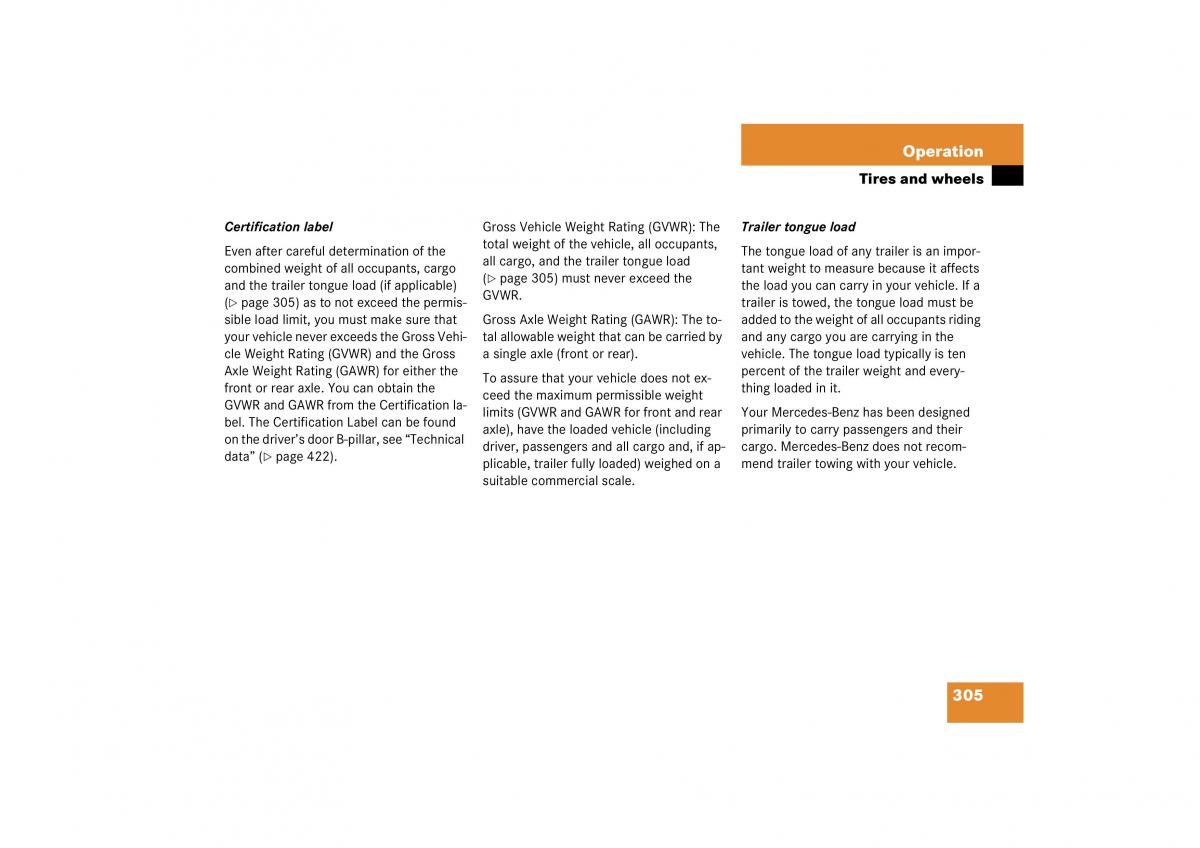 Operation

Tires and wheels

Certification label

Even after careful determination of the combined weight of all occupants, cargo and the trailer tongue load (if applicable) (▷ page 305) as to not exceed the permissible load limit, you must make sure that your vehicle never exceeds the Gross Vehicle Weight Rating (GVWR) and the Gross Axle Weight Rating (GAWR) for either the front or rear axle. You can obtain the GVWR and GAWR from the Certification label. The Certification Label can be found on the driver's door B-pillar, see "Technical data" (▷ page 422).

Gross Vehicle Weight Rating (GVWR): The total weight of the vehicle, all occupants, all cargo, and the trailer tongue load (▷ page 305) must never exceed the GVWR.

Gross Axle Weight Rating (GAWR): The total allowable weight that can be carried by a single axle (front or rear).

To assure that your vehicle does not exceed the maximum permissible weight limits (GVWR and GAWR for front and rear axle), have the loaded vehicle (including driver, passengers and all cargo and, if applicable, trailer fully loaded) weighed on a suitable commercial scale.

Trailer tongue load

The tongue load of any trailer is an important weight to measure because it affects the load you can carry in your vehicle. If a trailer is towed, the tongue load must be added to the weight of all occupants riding and any cargo you are carrying in the vehicle. The tongue load typically is ten percent of the trailer weight and everything loaded in it.

Your Mercedes-Benz has been designed primarily to carry passengers and their cargo. Mercedes-Benz does not recommend trailer towing with your vehicle.

305